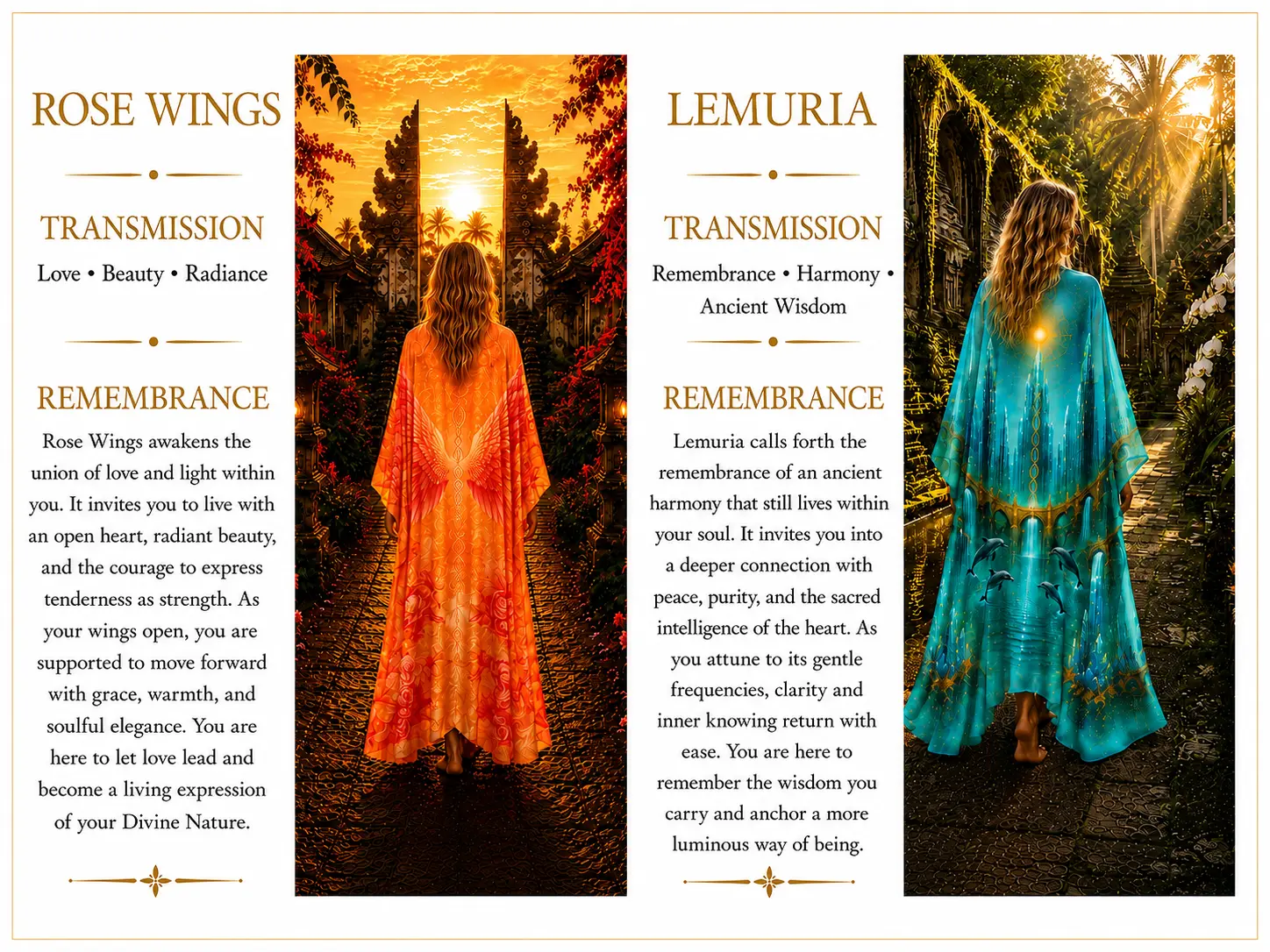 ROSE WINGS

TRANSMISSION

Love • Beauty • Radiance

REMEMBRANCE

Rose Wings awakens the union of love and light within you. It invites you to live with an open heart, radiant beauty, and the courage to express tenderness as strength. As your wings open, you are supported to move forward with grace, warmth, and soulful elegance. You are here to let love lead and become a living expression of your Divine Nature.

LEMURIA

TRANSMISSION

Remembrance • Harmony • Ancient Wisdom

REMEMBRANCE

Lemuria calls forth the remembrance of an ancient harmony that still lives within your soul. It invites you into a deeper connection with peace, purity, and the sacred intelligence of the heart. As you attune to its gentle frequencies, clarity and inner knowing return with ease. You are here to remember the wisdom you carry and anchor a more luminous way of being.